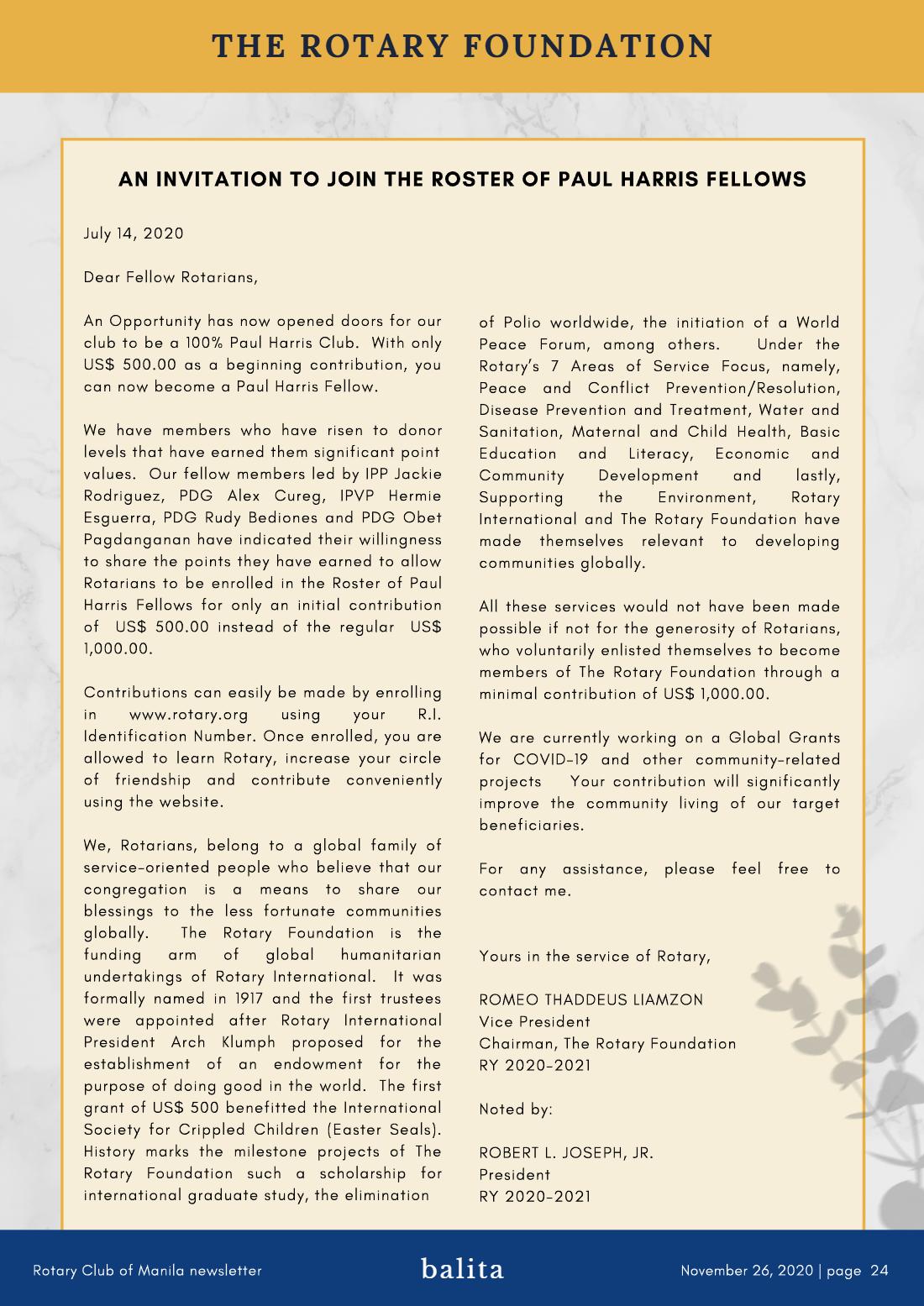 THE ROTARY FOUNDATION

AN INVITATION TO JOIN THE ROSTER OF PAUL HARRIS FELLOWS

July 14, 2020

Dear Fellow Rotarians,

An Opportunity has now opened doors for our club to be a 100% Paul Harris Club. With only US$ 500.00 as a beginning contribution, you can now become a Paul Harris Fellow.

We have members who have risen to donor levels that have earned them significant point values. Our fellow members led by IPP Jackie Rodriguez, PDG Alex Cureg, IPVP Hermie Esguerra, PDG Rudy Bediones and PDG Obet Pagdanganan have indicated their willingness to share the points they have earned to allow Rotarians to be enrolled in the Roster of Paul Harris Fellows for only an initial contribution of US$ 500.00 instead of the regular US$ 1,000.00.

Contributions can easily be made by enrolling in www.rotary.org using your R.I. Identification Number. Once enrolled, you are allowed to learn Rotary, increase your circle of friendship and contribute conveniently using the website.

We, Rotarians, belong to a global family of service-oriented people who believe that our congregation is a means to share our blessings to the less fortunate communities globally. The Rotary Foundation is the funding arm of global humanitarian undertakings of Rotary International. It was formally named in 1917 and the first trustees were appointed after Rotary International President Arch Klumph proposed for the establishment of an endowment for the purpose of doing good in the world. The first grant of US$ 500 benefitted the International Society for Crippled Children (Easter Seals). History marks the milestone projects of The Rotary Foundation such a scholarship for international graduate study, the elimination of Polio worldwide, the initiation of a World Peace Forum, among others. Under the Rotary's 7 Areas of Service Focus, namely, Peace and Conflict Prevention/Resolution, Disease Prevention and Treatment, Water and Sanitation, Maternal and Child Health, Basic Education and Literacy, Economic and Community Development and lastly, Supporting the Environment, Rotary International and The Rotary Foundation have made themselves relevant to developing communities globally.

All these services would not have been made possible if not for the generosity of Rotarians, who voluntarily enlisted themselves to become members of The Rotary Foundation through a minimal contribution of US$ 1,000.00.

We are currently working on a Global Grants for COVID-19 and other community-related projects Your contribution will significantly improve the community living of our target beneficiaries.

For any assistance, please feel free to contact me.

Yours in the service of Rotary,

ROMEO THADDEUS LIAMZON
Vice President
Chairman, The Rotary Foundation
RY 2020-2021

Noted by:

ROBERT L. JOSEPH, JR.
President
RY 2020-2021

Rotary Club of Manila newsletter
balita
November 26, 2020 | page 24